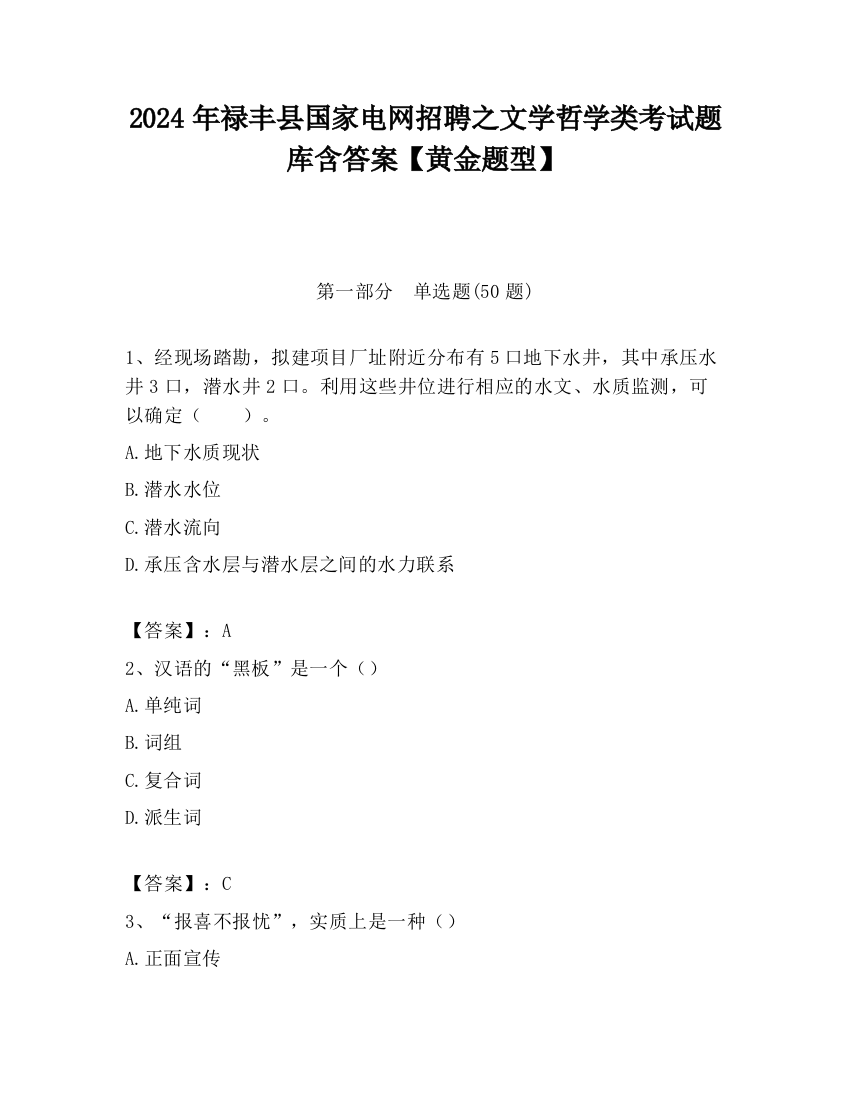 2024 年禄丰县国家电网招聘之文学哲学类考试题库含答案【黄金题型】

第一部分　单选题(50 题)

1、经现场踏勘，拟建项目厂址附近分布有 5 口地下水井，其中承压水井 3 口，潜水井 2 口。利用这些井位进行相应的水文、水质监测，可以确定（　　）。

A.地下水质现状

B.潜水水位

C.潜水流向

D.承压含水层与潜水层之间的水力联系

【答案】：A

2、汉语的“黑板”是一个（）

A.单纯词

B.词组

C.复合词

D.派生词

【答案】：C

3、“报喜不报忧”，实质上是一种（）

A.正面宣传